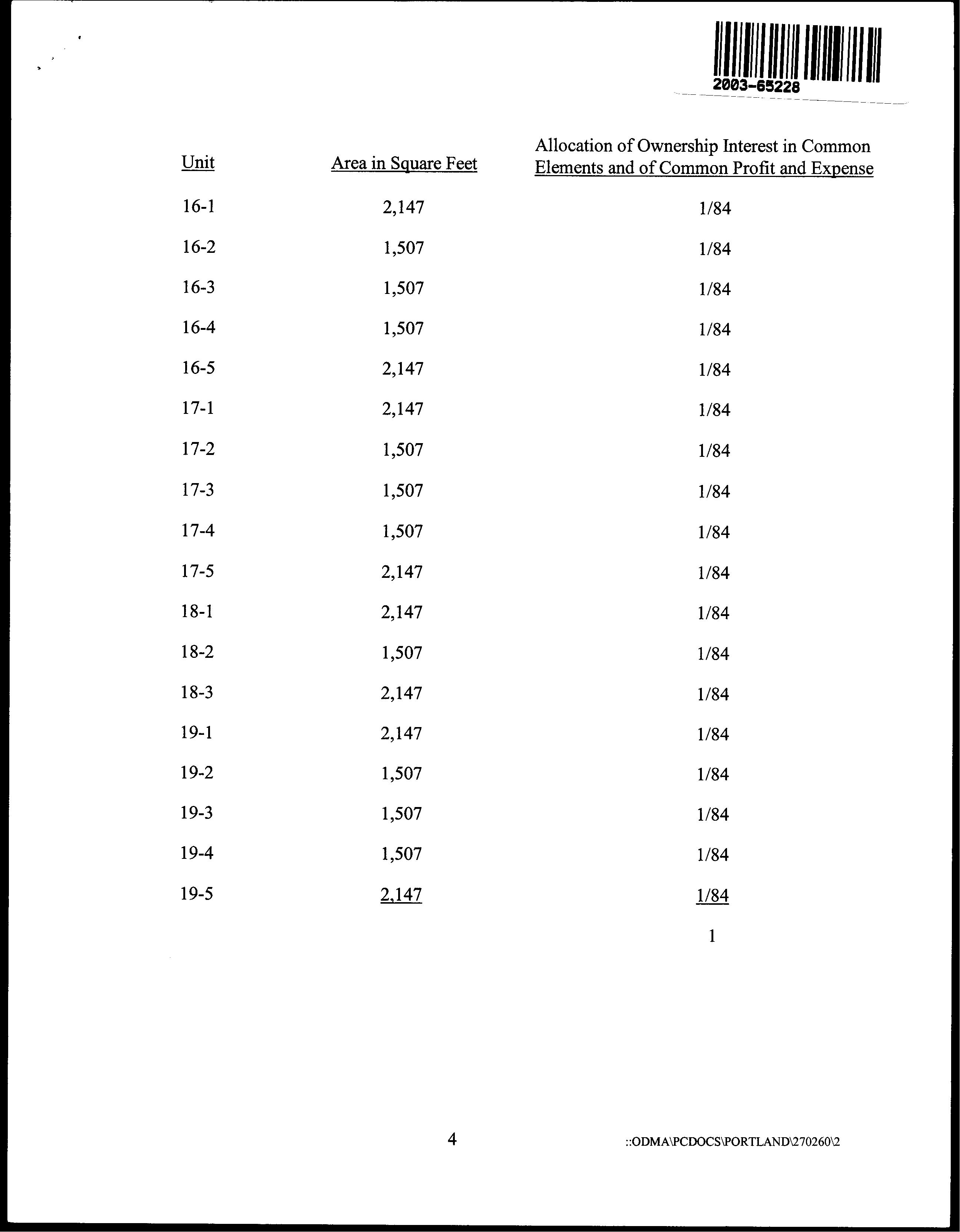 2003-65228

| Unit | Area in Square Feet | Allocation of Ownership Interest in Common Elements and of Common Profit and Expense |
|---|---|---|
| 16-1 | 2,147 | 1/84 |
| 16-2 | 1,507 | 1/84 |
| 16-3 | 1,507 | 1/84 |
| 16-4 | 1,507 | 1/84 |
| 16-5 | 2,147 | 1/84 |
| 17-1 | 2,147 | 1/84 |
| 17-2 | 1,507 | 1/84 |
| 17-3 | 1,507 | 1/84 |
| 17-4 | 1,507 | 1/84 |
| 17-5 | 2,147 | 1/84 |
| 18-1 | 2,147 | 1/84 |
| 18-2 | 1,507 | 1/84 |
| 18-3 | 2,147 | 1/84 |
| 19-1 | 2,147 | 1/84 |
| 19-2 | 1,507 | 1/84 |
| 19-3 | 1,507 | 1/84 |
| 19-4 | 1,507 | 1/84 |
| 19-5 | 2,147 | 1/84 |
| | | 1 |

4

::ODMA\PCDOCS\PORTLAND\270260\2